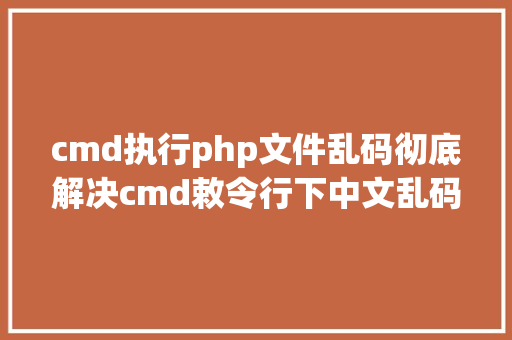 cmd执行php文件乱码彻底解决cmd敕令行下中文乱码